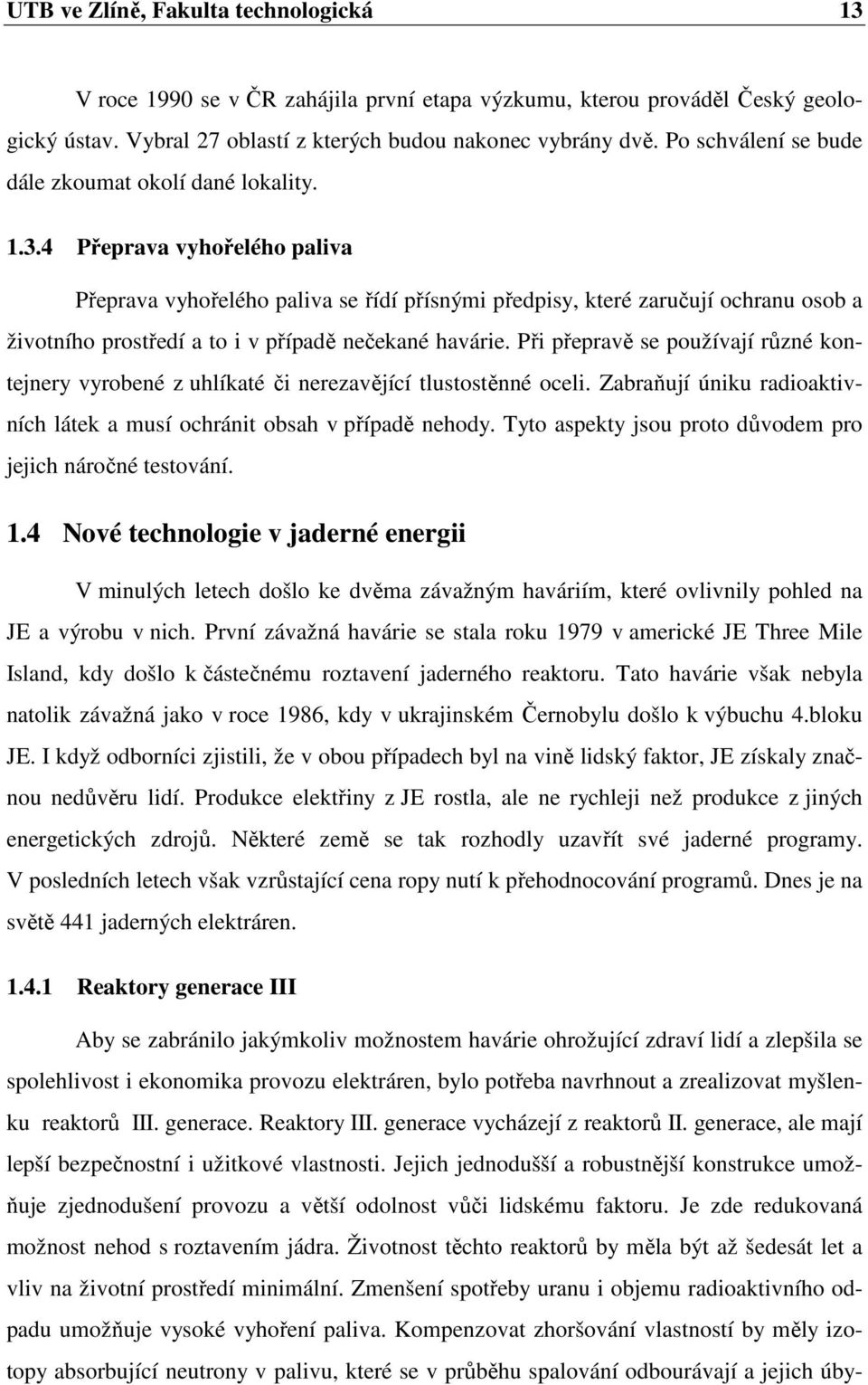 UTB ve Zlíně, Fakulta technologická 13

V roce 1990 se v ČR zahájila první etapa výzkumu, kterou prováděl Český geologický ústav. Vybral 27 oblastí z kterých budou nakonec vybrány dvě. Po schválení se bude dále zkoumat okolí dané lokality.

1.3.4 Přeprava vyhořelého paliva

Přeprava vyhořelého paliva se řídí přísnými předpisy, které zaručují ochranu osob a životního prostředí a to i v případě nečekané havárie. Při přepravě se používají různé kontejnery vyrobené z uhlíkaté či nerezavějící tlustostěnné oceli. Zabraňují úniku radioaktivních látek a musí ochránit obsah v případě nehody. Tyto aspekty jsou proto důvodem pro jejich náročné testování.

1.4 Nové technologie v jaderné energii

V minulých letech došlo ke dvěma závažným haváriím, které ovlivnily pohled na JE a výrobu v nich. První závažná havárie se stala roku 1979 v americké JE Three Mile Island, kdy došlo k částečnému roztavení jaderného reaktoru. Tato havárie však nebyla natolik závažná jako v roce 1986, kdy v ukrajinském Černobylu došlo k výbuchu 4.bloku JE. I když odborníci zjistili, že v obou případech byl na vině lidský faktor, JE získaly značnou nedůvěru lidí. Produkce elektřiny z JE rostla, ale ne rychleji než produkce z jiných energetických zdrojů. Některé země se tak rozhodly uzavřít své jaderné programy. V posledních letech však vzrůstající cena ropy nutí k přehodnocování programů. Dnes je na světě 441 jaderných elektráren.

1.4.1 Reaktory generace III

Aby se zabránilo jakýmkoliv možnostem havárie ohrožující zdraví lidí a zlepšila se spolehlivost i ekonomika provozu elektráren, bylo potřeba navrhnout a zrealizovat myšlenku reaktorů III. generace. Reaktory III. generace vycházejí z reaktorů II. generace, ale mají lepší bezpečnostní i užitkové vlastnosti. Jejich jednodušší a robustnější konstrukce umožňuje zjednodušení provozu a větší odolnost vůči lidskému faktoru. Je zde redukovaná možnost nehod s roztavením jádra. Životnost těchto reaktorů by měla být až šedesát let a vliv na životní prostředí minimální. Zmenšení spotřeby uranu i objemu radioaktivního odpadu umožňuje vysoké vyhoření paliva. Kompenzovat zhoršování vlastností by měly izotopy absorbující neutrony v palivu, které se v průběhu spalování odbourávají a jejich úby-